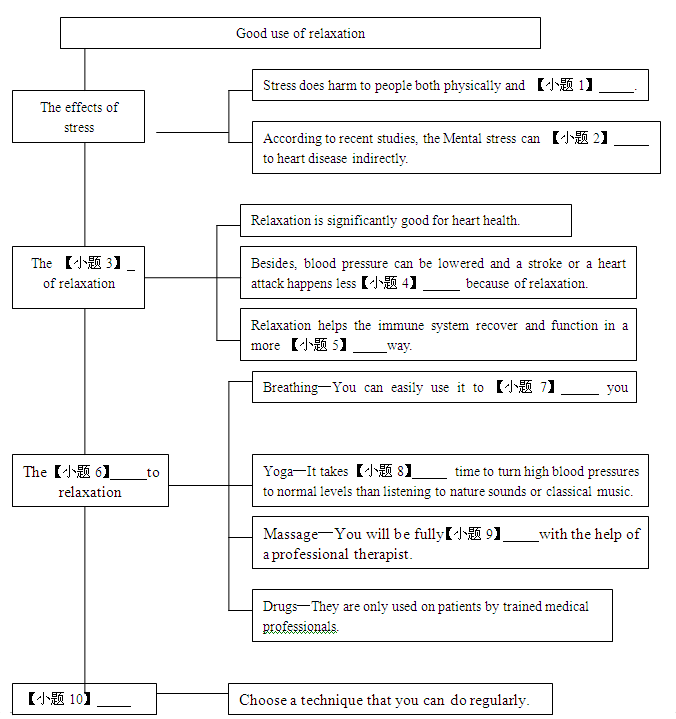 Good use of relaxation

The effects of stress

Stress does harm to people both physically and 【小题 1】_____.

According to recent studies, the Mental stress can 【小题 2】_____ to heart disease indirectly.

The 【小题 3】_ of relaxation

Relaxation is significantly good for heart health.

Besides, blood pressure can be lowered and a stroke or a heart attack happens less【小题 4】_____ because of relaxation.

Relaxation helps the immune system recover and function in a more 【小题 5】_____way.

The【小题 6】_____to relaxation

Breathing—You can easily use it to 【小题 7】_____ you

Yoga—It takes【小题 8】_____ time to turn high blood pressures to normal levels than listening to nature sounds or classical music.

Massage—You will be fully【小题 9】_____with the help of a professional therapist.

Drugs—They are only used on patients by trained medical professionals.

【小题 10】_____

Choose a technique that you can do regularly.